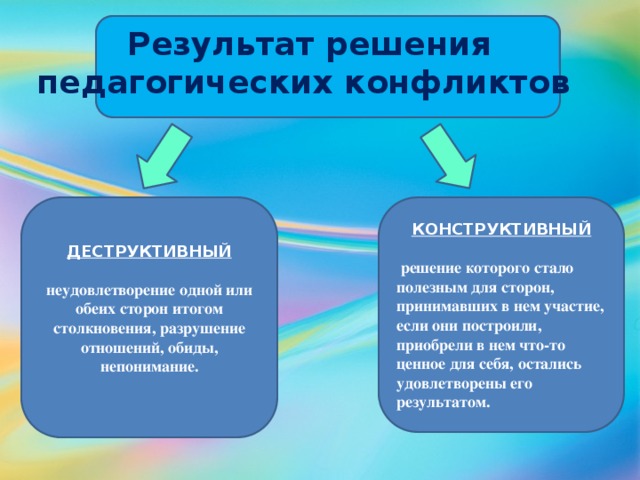 Результат решения педагогических конфликтов

ДЕСТРУКТИВНЫЙ

неудовлетворение одной или обеих сторон итогом столкновения, разрушение отношений, обиды, непонимание.

КОНСТРУКТИВНЫЙ

решение которого стало полезным для сторон, принимавших в нем участие, если они построили, приобрели в нем что-то ценное для себя, остались удовлетворены его результатом.